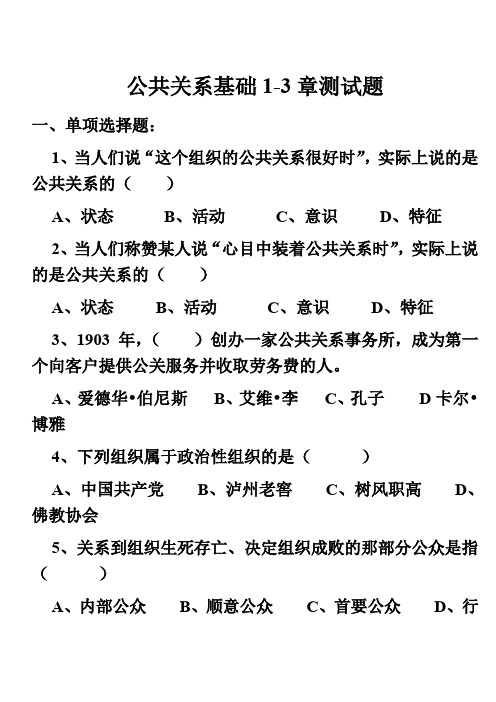 公共关系基础 1-3 章测试题

一、单项选择题：

1、当人们说“这个组织的公共关系很好时”，实际上说的是公共关系的（　　）

A、状态　　B、活动　　C、意识　　D、特征

2、当人们称赞某人说“心目中装着公共关系时”，实际上说的是公共关系的（　　）

A、状态　　B、活动　　C、意识　　D、特征

3、1903 年，（　　）创办一家公共关系事务所，成为第一个向客户提供公关服务并收取劳务费的人。

A、爱德华•伯尼斯　　B、艾维•李　　C、孔子　　D 卡尔•博雅

4、下列组织属于政治性组织的是（　　）

A、中国共产党　　B、泸州老窖　　C、树风职高　　D、佛教协会

5、关系到组织生死存亡、决定组织成败的那部分公众是指（　　）

A、内部公众　　B、顺意公众　　C、首要公众　　D、行